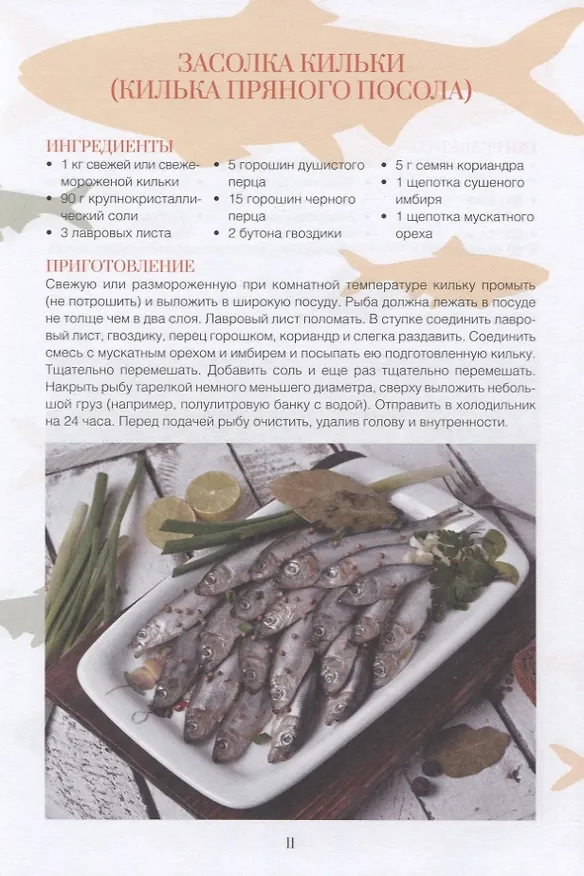 ЗАСОЛКА КИЛЬКИ
(КИЛЬКА ПРЯНОГО ПОСОЛА)

ИНГРЕДИЕНТЫ

• 1 кг свежей или свежемороженой кильки
• 90 г крупнокристаллический соли
• 3 лавровых листа

• 5 горошин душистого перца
• 15 горошин черного перца
• 2 бутона гвоздики

• 5 г семян кориандра
• 1 щепотка сушеного имбиря
• 1 щепотка мускатного ореха

ПРИГОТОВЛЕНИЕ

Свежую или размороженную при комнатной температуре кильку промыть (не потрошить) и выложить в широкую посуду. Рыба должна лежать в посуде не толще чем в два слоя. Лавровый лист поломать. В ступке соединить лавровый лист, гвоздику, перец горошком, кориандр и слегка раздавить. Соединить смесь с мускатным орехом и имбирем и посыпать ею подготовленную кильку. Тщательно перемешать. Добавить соль и еще раз тщательно перемешать. Накрыть рыбу тарелкой немного меньшего диаметра, сверху выложить небольшой груз (например, полулитровую банку с водой). Отправить в холодильник на 24 часа. Перед подачей рыбу очистить, удалив голову и внутренности.

11